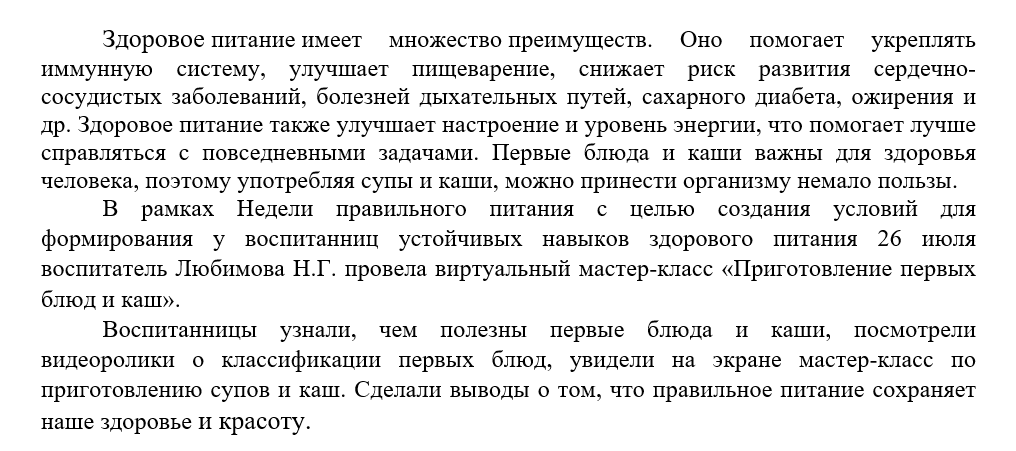 Здоровое питание имеет множество преимуществ. Оно помогает укреплять иммунную систему, улучшает пищеварение, снижает риск развития сердечно-сосудистых заболеваний, болезней дыхательных путей, сахарного диабета, ожирения и др. Здоровое питание также улучшает настроение и уровень энергии, что помогает лучше справляться с повседневными задачами. Первые блюда и каши важны для здоровья человека, поэтому употребляя супы и каши, можно принести организму немало пользы.

В рамках Недели правильного питания с целью создания условий для формирования у воспитанниц устойчивых навыков здорового питания 26 июля воспитатель Любимова Н.Г. провела виртуальный мастер-класс «Приготовление первых блюд и каш».

Воспитанницы узнали, чем полезны первые блюда и каши, посмотрели видеоролики о классификации первых блюд, увидели на экране мастер-класс по приготовлению супов и каш. Сделали выводы о том, что правильное питание сохраняет наше здоровье и красоту.